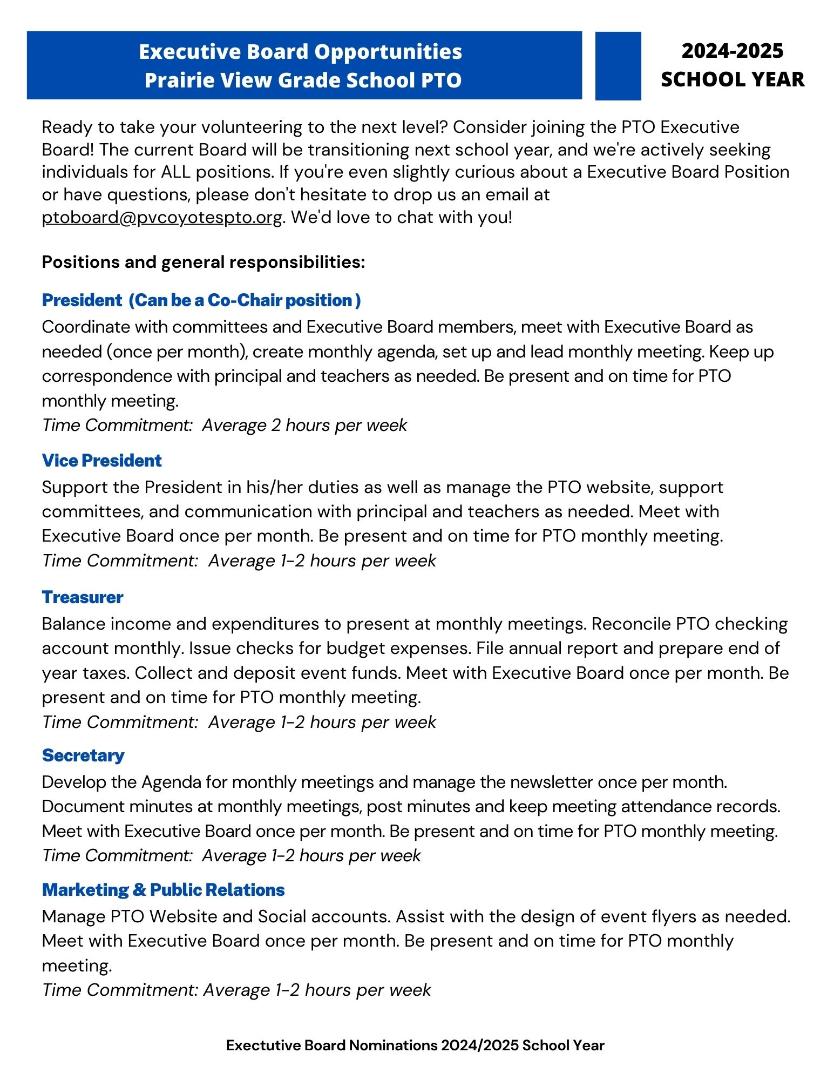 Executive Board Opportunities
Prairie View Grade School PTO

2024-2025
SCHOOL YEAR

Ready to take your volunteering to the next level? Consider joining the PTO Executive Board! The current Board will be transitioning next school year, and we're actively seeking individuals for ALL positions. If you're even slightly curious about a Executive Board Position or have questions, please don't hesitate to drop us an email at ptoboard@pvcoyotespto.org. We'd love to chat with you!

Positions and general responsibilities:

President (Can be a Co-Chair position)
Coordinate with committees and Executive Board members, meet with Executive Board as needed (once per month), create monthly agenda, set up and lead monthly meeting. Keep up correspondence with principal and teachers as needed. Be present and on time for PTO monthly meeting.
Time Commitment: Average 2 hours per week

Vice President
Support the President in his/her duties as well as manage the PTO website, support committees, and communication with principal and teachers as needed. Meet with Executive Board once per month. Be present and on time for PTO monthly meeting.
Time Commitment: Average 1-2 hours per week

Treasurer
Balance income and expenditures to present at monthly meetings. Reconcile PTO checking account monthly. Issue checks for budget expenses. File annual report and prepare end of year taxes. Collect and deposit event funds. Meet with Executive Board once per month. Be present and on time for PTO monthly meeting.
Time Commitment: Average 1-2 hours per week

Secretary
Develop the Agenda for monthly meetings and manage the newsletter once per month. Document minutes at monthly meetings, post minutes and keep meeting attendance records. Meet with Executive Board once per month. Be present and on time for PTO monthly meeting.
Time Commitment: Average 1-2 hours per week

Marketing & Public Relations
Manage PTO Website and Social accounts. Assist with the design of event flyers as needed. Meet with Executive Board once per month. Be present and on time for PTO monthly meeting.
Time Commitment: Average 1-2 hours per week

Exectutive Board Nominations 2024/2025 School Year